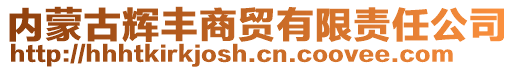 内蒙古辉丰商贸有限责任公司
http://hhhtkirkjosh.cn.coovee.com